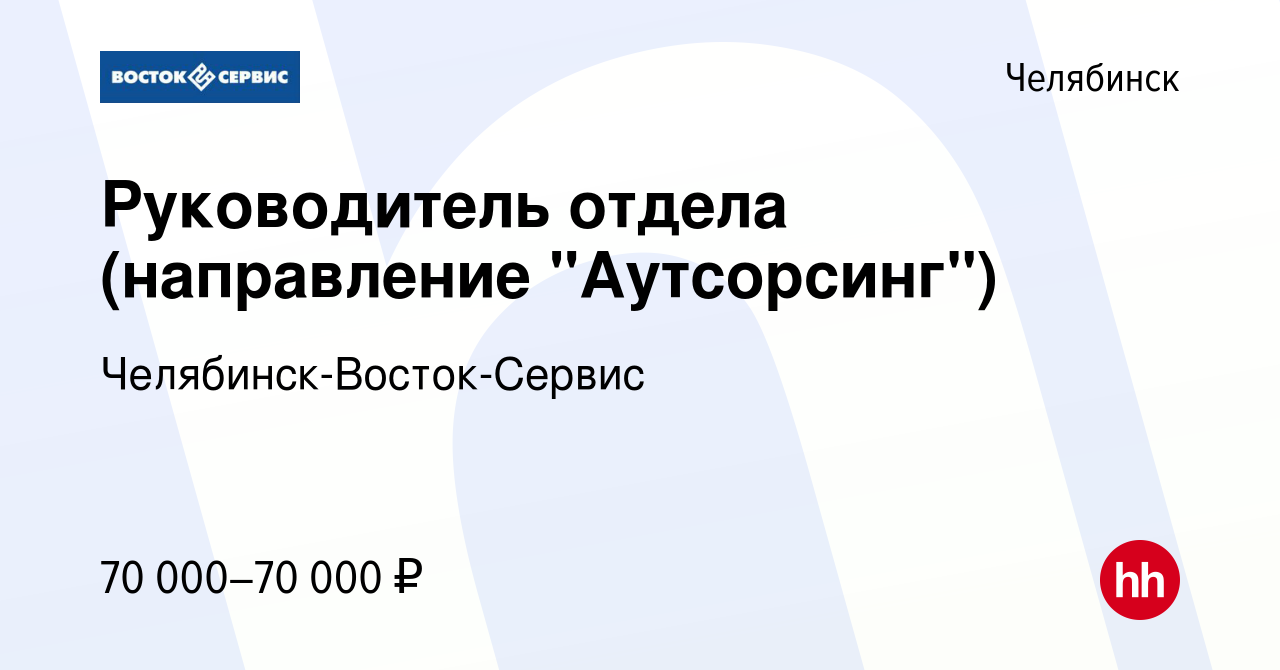 ВОСТОК СЕРВИС

Челябинск

Руководитель отдела (направление "Аутсорсинг")

Челябинск-Восток-Сервис

70 000–70 000 ₽

hh